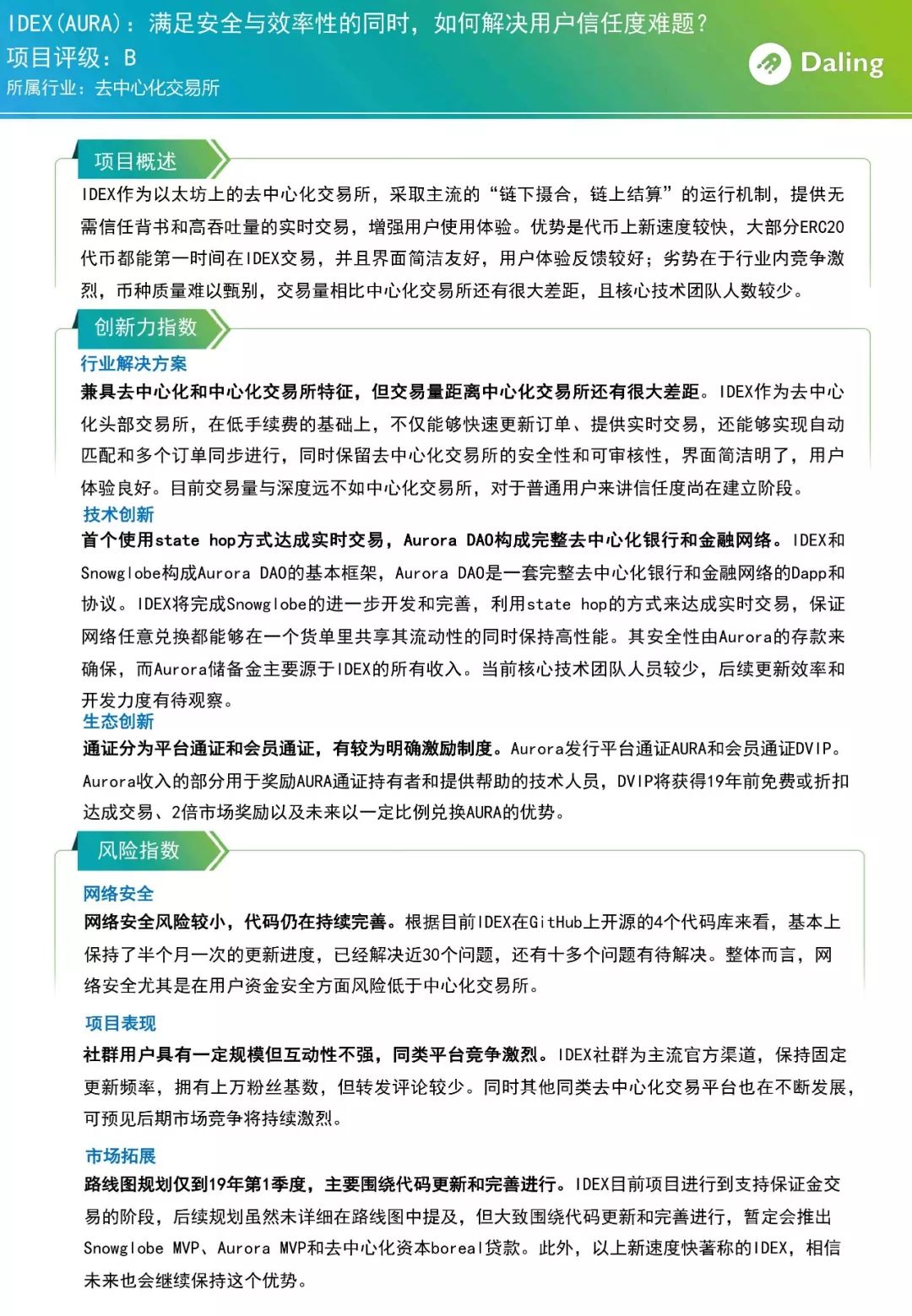 IDEX(AURA)：满足安全与效率性的同时，如何解决用户信任度难题？
项目评级：B
所属行业：去中心化交易所

Daling

项目概述

IDEX作为以太坊上的去中心化交易所，采取主流的“链下撮合，链上结算”的运行机制，提供无需信任背书和高吞吐量的实时交易，增强用户使用体验。优势是代币上新速度较快，大部分ERC20代币都能第一时间在IDEX交易，并且界面简洁友好，用户体验反馈较好；劣势在于行业内竞争激烈，币种质量难以甄别，交易量相比中心化交易所还有很大差距，且核心技术团队人数较少。

创新力指数

行业解决方案
兼具去中心化和中心化交易所特征，但交易量距离中心化交易所还有很大差距。IDEX作为去中心化头部交易所，在低手续费的基础上，不仅能够快速更新订单、提供实时交易，还能够实现自动匹配和多个订单同步进行，同时保留去中心化交易所的安全性和可审核性，界面简洁明了，用户体验良好。目前交易量与深度远不如中心化交易所，对于普通用户来讲信任度尚在建立阶段。

技术创新
首个使用state hop方式达成实时交易，Aurora DAO构成完整去中心化银行和金融网络。IDEX和Snowglobe构成Aurora DAO的基本框架，Aurora DAO是一套完整去中心化银行和金融网络的Dapp和协议。IDEX将完成Snowglobe的进一步开发和完善，利用state hop的方式来达成实时交易，保证网络任意兑换都能够在一个货单里共享其流动性的同时保持高性能。其安全性由Aurora的存款来确保，而Aurora储备金主要源于IDEX的所有收入。当前核心技术团队人员较少，后续更新效率和开发力度有待观察。

生态创新
通证分为平台通证和会员通证，有较为明确激励制度。Aurora发行平台通证AURA和会员通证DVIP。Aurora收入的部分用于奖励AURA通证持有者和提供帮助的技术人员，DVIP将获得19年前免费或折扣达成交易、2倍市场奖励以及未来以一定比例兑换AURA的优势。

风险指数

网络安全
网络安全风险较小，代码仍在持续完善。根据目前IDEX在GitHub上开源的4个代码库来看，基本上保持了半个月一次的更新进度，已经解决近30个问题，还有十多个问题有待解决。整体而言，网络安全尤其是在用户资金安全方面风险低于中心化交易所。

项目表现
社群用户具有一定规模但互动性不强，同类平台竞争激烈。IDEX社群为主流官方渠道，保持固定更新频率，拥有上万粉丝基数，但转发评论较少。同时其他同类去中心化交易平台也在不断发展，可预见后期市场竞争将持续激烈。

市场拓展
路线图规划仅到19年第1季度，主要围绕代码更新和完善进行。IDEX目前项目进行到支持保证金交易的阶段，后续规划虽然未详细在路线图中提及，但大致围绕代码更新和完善进行，暂定会推出Snowglobe MVP、Aurora MVP和去中心化资本boreal贷款。此外，以上新速度快著称的IDEX，相信未来也会继续保持这个优势。